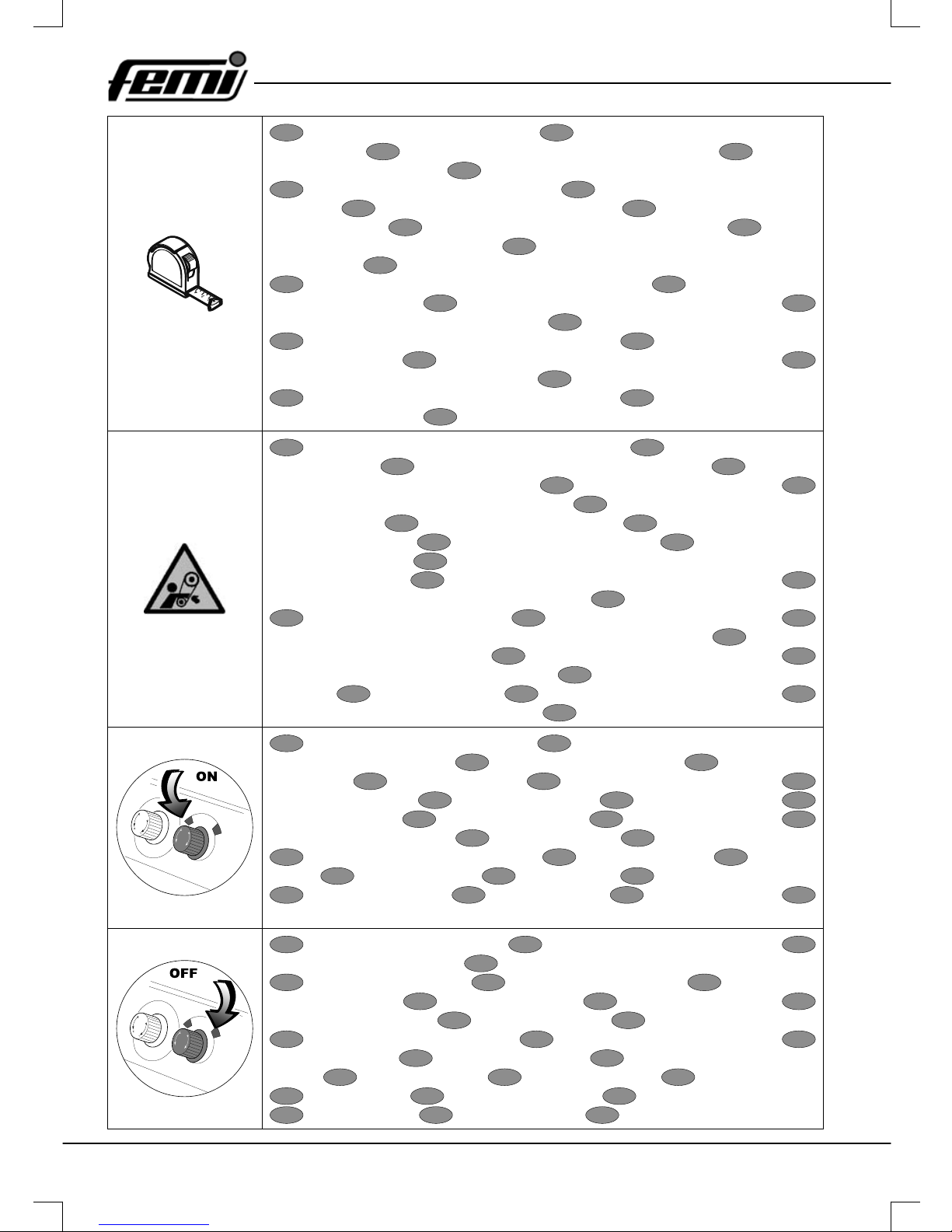 femi

ON

OFF